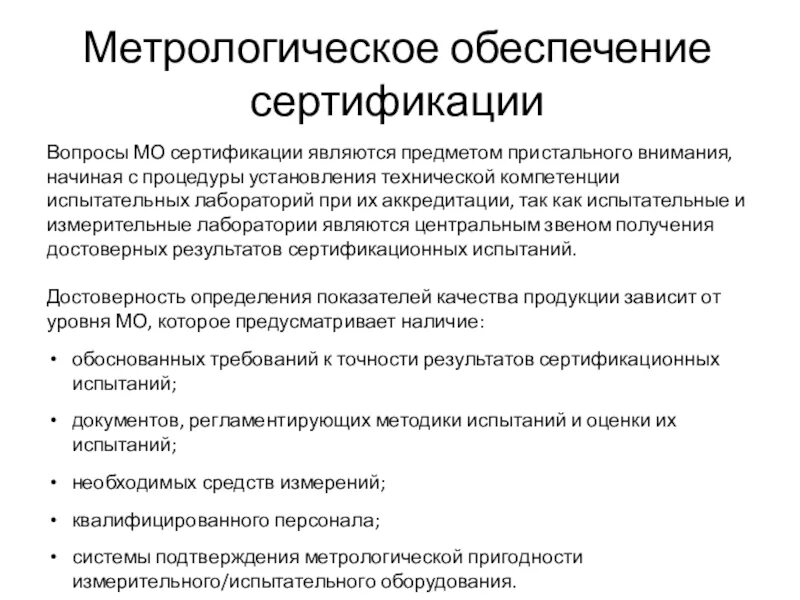 Метрологическое обеспечение сертификации

Вопросы МО сертификации являются предметом пристального внимания, начиная с процедуры установления технической компетенции испытательных лабораторий при их аккредитации, так как испытательные и измерительные лаборатории являются центральным звеном получения достоверных результатов сертификационных испытаний.

Достоверность определения показателей качества продукции зависит от уровня МО, которое предусматривает наличие:

• обоснованных требований к точности результатов сертификационных испытаний;
• документов, регламентирующих методики испытаний и оценки их испытаний;
• необходимых средств измерений;
• квалифицированного персонала;
• системы подтверждения метрологической пригодности измерительного/испытательного оборудования.